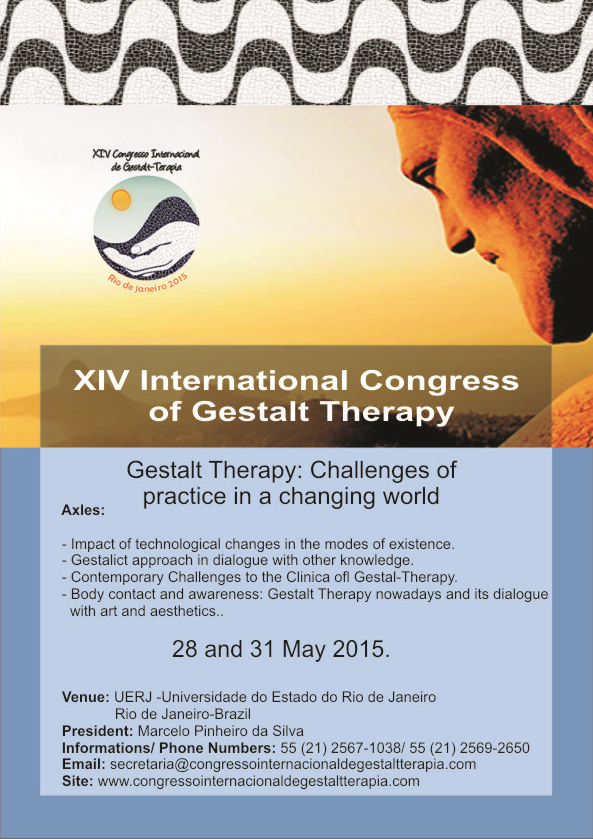 XIV Congresso Internacional de Gestalt-Terapia

Rio de Janeiro 2015

XIV International Congress of Gestalt Therapy

Gestalt Therapy: Challenges of practice in a changing world

Axles:

- Impact of technological changes in the modes of existence.
- Gestalict approach in dialogue with other knowledge.
- Contemporary Challenges to the Clinica ofl Gestal-Therapy.
- Body contact and awareness: Gestalt Therapy nowadays and its dialogue with art and aesthetics..

28 and 31 May 2015.

Venue: UERJ -Universidade do Estado do Rio de Janeiro
Rio de Janeiro-Brazil
President: Marcelo Pinheiro da Silva
Informations/ Phone Numbers: 55 (21) 2567-1038/ 55 (21) 2569-2650
Email: secretaria@congressointernacionaldegestaltterapia.com
Site: www.congressointernacionaldegestaltterapia.com